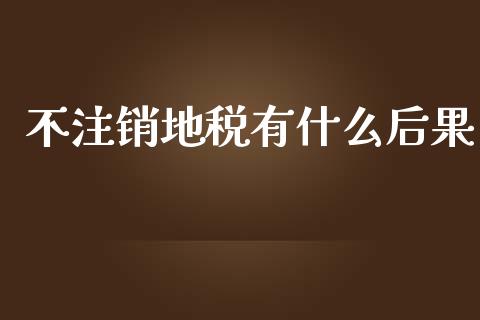 不注销地税有什么后果